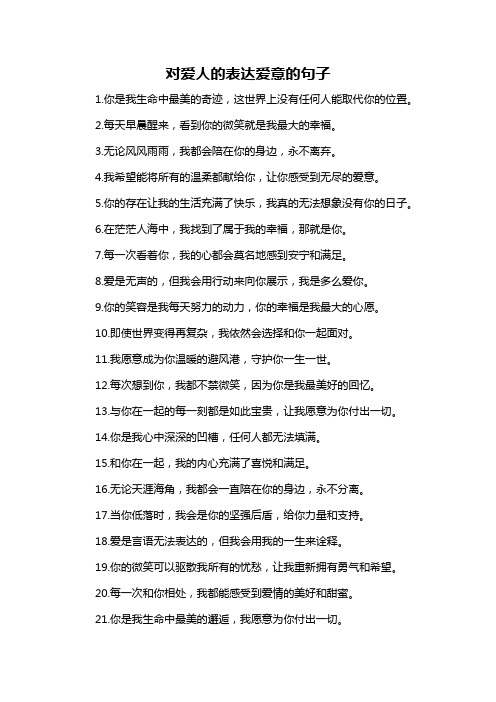 对爱人的表达爱意的句子

1.你是我生命中最美的奇迹，这世界上没有任何人能取代你的位置。

2.每天早晨醒来，看到你的微笑就是我最大的幸福。

3.无论风风雨雨，我都会陪在你的身边，永不离弃。

4.我希望能将所有的温柔都献给你，让你感受到无尽的爱意。

5.你的存在让我的生活充满了快乐，我真的无法想象没有你的日子。

6.在茫茫人海中，我找到了属于我的幸福，那就是你。

7.每一次看着你，我的心都会莫名地感到安宁和满足。

8.爱是无声的，但我会用行动来向你展示，我是多么爱你。

9.你的笑容是我每天努力的动力，你的幸福是我最大的心愿。

10.即使世界变得再复杂，我依然会选择和你一起面对。

11.我愿意成为你温暖的避风港，守护你一生一世。

12.每次想到你，我都不禁微笑，因为你是我最美好的回忆。

13.与你在一起的每一刻都是如此宝贵，让我愿意为你付出一切。

14.你是我心中深深的凹槽，任何人都无法填满。

15.和你在一起，我的内心充满了喜悦和满足。

16.无论天涯海角，我都会一直陪在你的身边，永不分离。

17.当你低落时，我会是你的坚强后盾，给你力量和支持。

18.爱是言语无法表达的，但我会用我的一生来诠释。

19.你的微笑可以驱散我所有的忧愁，让我重新拥有勇气和希望。

20.每一次和你相处，我都能感受到爱情的美好和甜蜜。

21.你是我生命中最美的邂逅，我愿意为你付出一切。